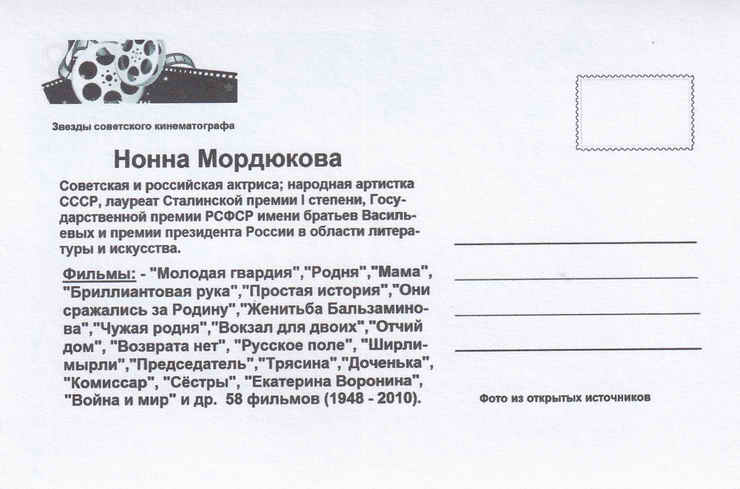 Звезды советского кинематографа

Нонна Мордюкова

Советская и российская актриса; народная артистка СССР, лауреат Сталинской премии I степени, Государственной премии РСФСР имени братьев Васильевых и премии президента России в области литературы и искусства.

Фильмы: - "Молодая гвардия","Родня","Мама", "Бриллиантовая рука","Простая история","Они сражались за Родину","Женитьба Бальзаминова","Чужая родня","Вокзал для двоих","Отчий дом", "Возврата нет", "Русское поле", "Ширли-мырли","Председатель","Трясина","Доченька", "Комиссар", "Сёстры", "Екатерина Воронина", "Война и мир" и др. 58 фильмов (1948 - 2010).

Фото из открытых источников